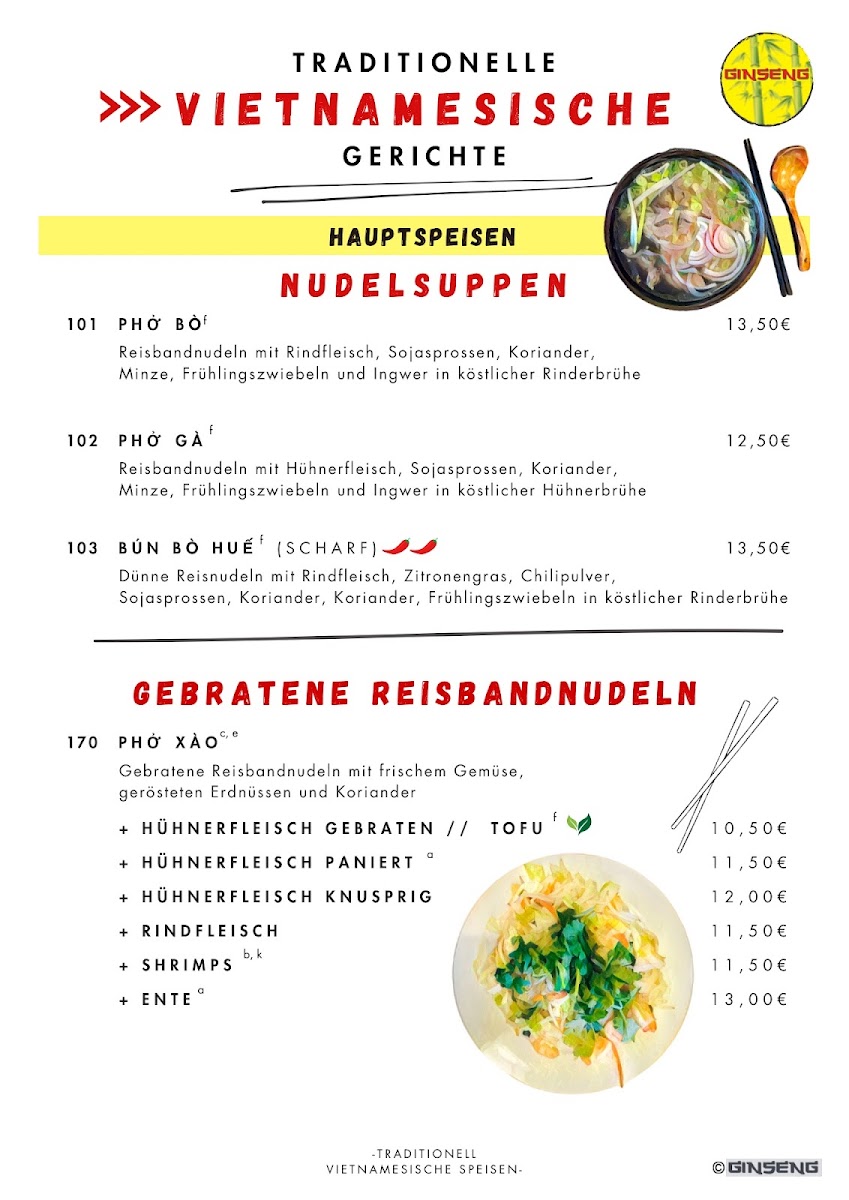 TRADITIONELLE
>>> VIETNAMESISCHE
GERICHTE

GINSENG

HAUPTSPEISEN

NUDELSUPPEN

101 PHỞ BÒ$^{f}$ 13,50€
Reisbandnudeln mit Rindfleisch, Sojasprossen, Koriander, Minze, Frühlingszwiebeln und Ingwer in köstlicher Rinderbrühe

102 PHỞ GÀ$^{f}$ 12,50€
Reisbandnudeln mit Hühnerfleisch, Sojasprossen, Koriander, Minze, Frühlingszwiebeln und Ingwer in köstlicher Hühnerbrühe

103 BÚN BÒ HUẾ$^{f}$ (SCHARF) 13,50€
Dünne Reisnudeln mit Rindfleisch, Zitronengras, Chilipulver, Sojasprossen, Koriander, Koriander, Frühlingszwiebeln in köstlicher Rinderbrühe

GEBRATENE REISBANDNUDELN

170 PHỞ XÀO$^{c, e}$
Gebratene Reisbandnudeln mit frischem Gemüse, gerösteten Erdnüssen und Koriander

+ HÜHNERFLEISCH GEBRATEN // TOFU$^{f}$ 10,50€
+ HÜHNERFLEISCH PANIERT$^{a}$ 11,50€
+ HÜHNERFLEISCH KNUSPRIG 12,00€
+ RINDFLEISCH 11,50€
+ SHRIMPS$^{b, k}$ 11,50€
+ ENTE$^{a}$ 13,00€

-TRADITIONELL
VIETNAMESISCHE SPEISEN-

© GINSENG